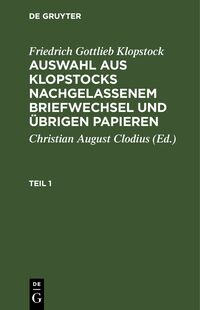 DE GRUYTER

Friedrich Gottlieb Klopstock
AUSWAHL AUS KLOPSTOCKS NACHGELASSENEM BRIEFWECHSEL UND ÜBRIGEN PAPIEREN

Christian August Clodius (Ed.)

TEIL 1

DE
G